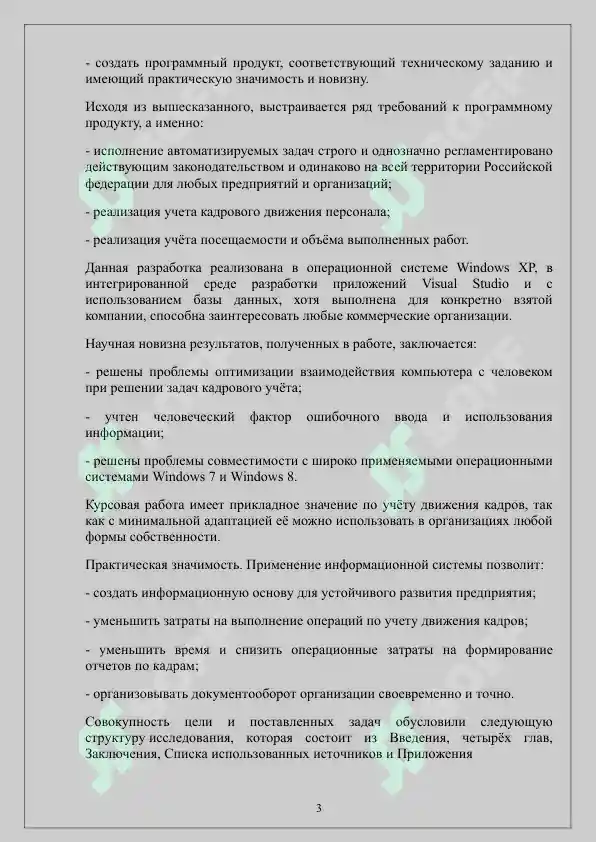 - создать программный продукт, соответствующий техническому заданию и имеющий практическую значимость и новизну.

Исходя из вышесказанного, выстраивается ряд требований к программному продукту, а именно:

- исполнение автоматизируемых задач строго и однозначно регламентировано действующим законодательством и одинаково на всей территории Российской федерации для любых предприятий и организаций;

- реализация учета кадрового движения персонала;

- реализация учёта посещаемости и объёма выполненных работ.

Данная разработка реализована в операционной системе Windows XP, в интегрированной среде разработки приложений Visual Studio и с использованием базы данных, хотя выполнена для конкретно взятой компании, способна заинтересовать любые коммерческие организации.

Научная новизна результатов, полученных в работе, заключается:

- решены проблемы оптимизации взаимодействия компьютера с человеком при решении задач кадрового учёта;

- учтен человеческий фактор ошибочного ввода и использования информации;

- решены проблемы совместимости с широко применяемыми операционными системами Windows 7 и Windows 8.

Курсовая работа имеет прикладное значение по учёту движения кадров, так как с минимальной адаптацией её можно использовать в организациях любой формы собственности.

Практическая значимость. Применение информационной системы позволит:

- создать информационную основу для устойчивого развития предприятия;

- уменьшить затраты на выполнение операций по учету движения кадров;

- уменьшить время и снизить операционные затраты на формирование отчетов по кадрам;

- организовывать документооборот организации своевременно и точно.

Совокупность цели и поставленных задач обусловили следующую структуру исследования, которая состоит из Введения, четырёх глав, Заключения, Списка использованных источников и Приложения

3